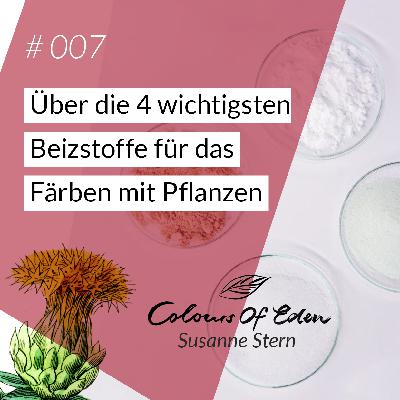 # 007

Über die 4 wichtigsten Beizstoffe für das Färben mit Pflanzen

Colours Of Eden
Susanne Stern